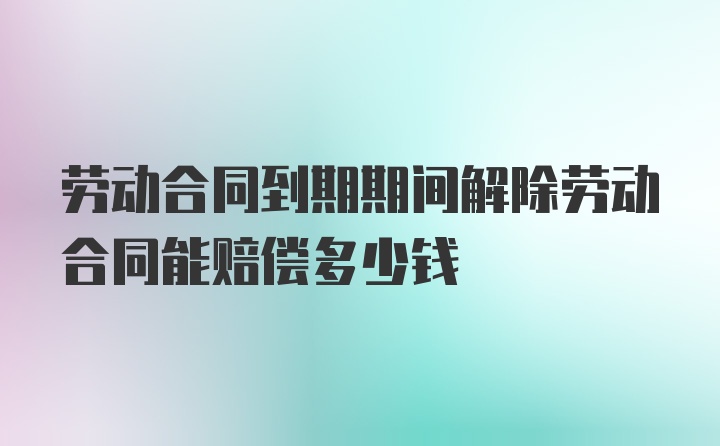 劳动合同到期期间解除劳动合同能赔偿多少钱